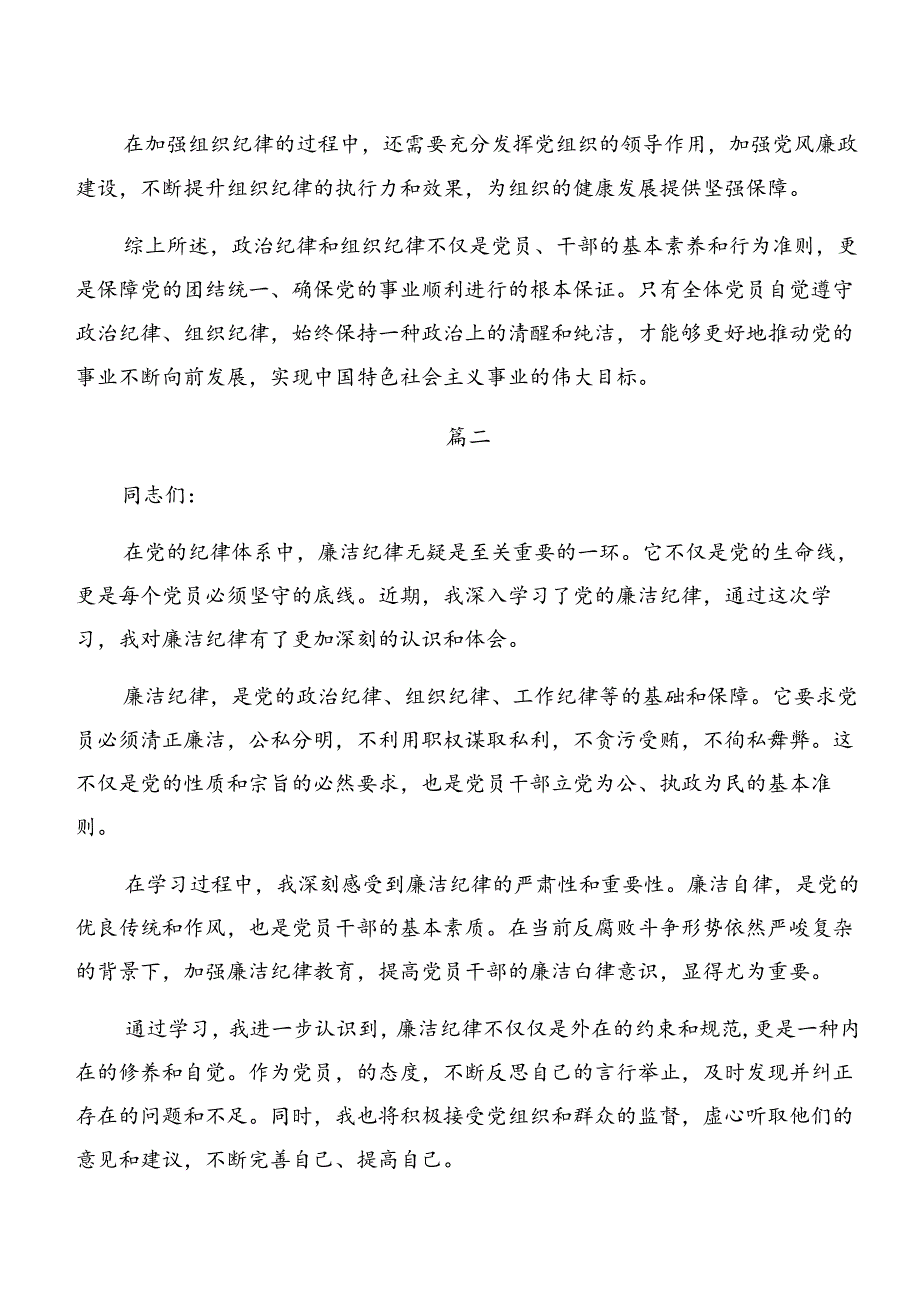 在加强组织纪律的过程中，还需要充分发挥党组织的领导作用，加强党风廉政建设，不断提升组织纪律的执行力和效果，为组织的健康发展提供坚强保障。

综上所述，政治纪律和组织纪律不仅是党员、干部的基本素养和行为准则，更是保障党的团结统一、确保党的事业顺利进行的根本保证。只有全体党员自觉遵守政治纪律、组织纪律，始终保持一种政治上的清醒和纯洁，才能够更好地推动党的事业不断向前发展，实现中国特色社会主义事业的伟大目标。

篇二

同志们：

在党的纪律体系中，廉洁纪律无疑是至关重要的一环。它不仅是党的生命线，更是每个党员必须坚守的底线。近期，我深入学习了党的廉洁纪律，通过这次学习，我对廉洁纪律有了更加深刻的认识和体会。

廉洁纪律，是党的政治纪律、组织纪律、工作纪律等的基础和保障。它要求党员必须清正廉洁，公私分明，不利用职权谋取私利，不贪污受贿，不徇私舞弊。这不仅是党的性质和宗旨的必然要求，也是党员干部立党为公、执政为民的基本准则。

在学习过程中，我深刻感受到廉洁纪律的严肃性和重要性。廉洁自律，是党的优良传统和作风，也是党员干部的基本素质。在当前反腐败斗争形势依然严峻复杂的背景下，加强廉洁纪律教育，提高党员干部的廉洁白律意识，显得尤为重要。

通过学习，我进一步认识到，廉洁纪律不仅仅是外在的约束和规范，更是一种内在的修养和自觉。作为党员，的态度，不断反思自己的言行举止，及时发现并纠正存在的问题和不足。同时，我也将积极接受党组织和群众的监督，虚心听取他们的意见和建议，不断完善自己、提高自己。